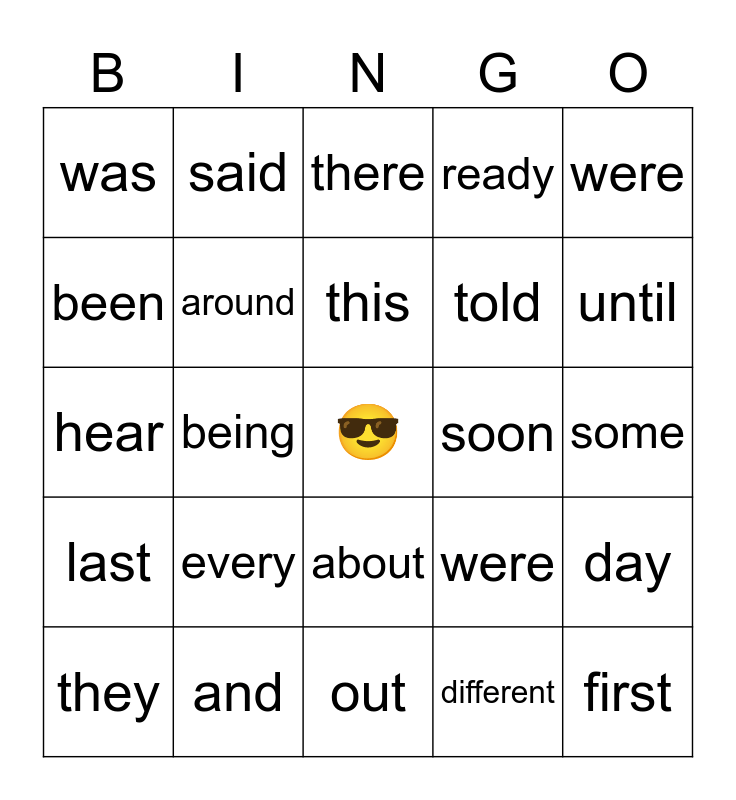 | B | I | N | G | O |
|---|---|---|---|---|
| was | said | there | ready | were |
| been | around | this | told | until |
| hear | being | 😎 | soon | some |
| last | every | about | were | day |
| they | and | out | different | first |